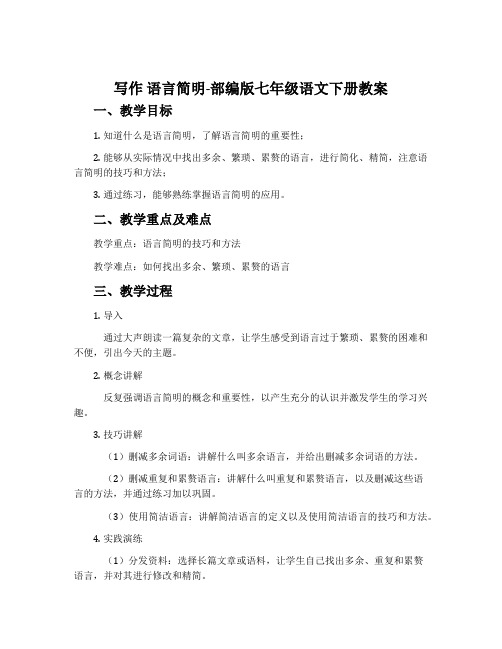 写作 语言简明-部编版七年级语文下册教案

一、教学目标

1. 知道什么是语言简明，了解语言简明的重要性；

2. 能够从实际情况中找出多余、繁琐、累赘的语言，进行简化、精简，注意语言简明的技巧和方法；

3. 通过练习，能够熟练掌握语言简明的应用。

二、教学重点及难点

教学重点：语言简明的技巧和方法

教学难点：如何找出多余、繁琐、累赘的语言

三、教学过程

1. 导入

通过大声朗读一篇复杂的文章，让学生感受到语言过于繁琐、累赘的困难和不便，引出今天的主题。

2. 概念讲解

反复强调语言简明的概念和重要性，以产生充分的认识并激发学生的学习兴趣。

3. 技巧讲解

（1）删减多余词语：讲解什么叫多余语言，并给出删减多余词语的方法。

（2）删减重复和累赘语言：讲解什么叫重复和累赘语言，以及删减这些语言的方法，并通过练习加以巩固。

（3）使用简洁语言：讲解简洁语言的定义以及使用简洁语言的技巧和方法。

4. 实践演练

（1）分发资料：选择长篇文章或语料，让学生自己找出多余、重复和累赘语言，并对其进行修改和精简。